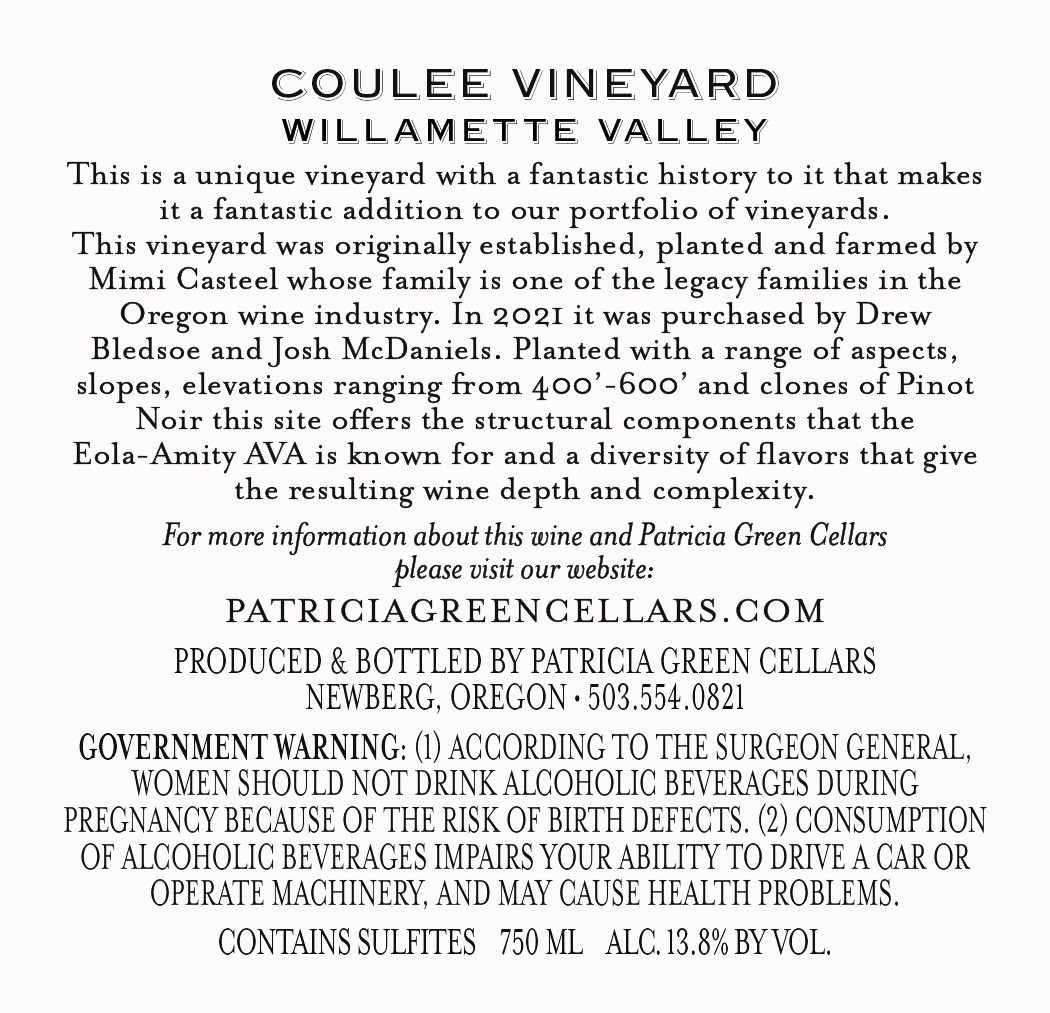 COULEE VINEYARD
WILLAMETTE VALLEY

This is a unique vineyard with a fantastic history to it that makes it a fantastic addition to our portfolio of vineyards. This vineyard was originally established, planted and farmed by Mimi Casteel whose family is one of the legacy families in the Oregon wine industry. In 2021 it was purchased by Drew Bledsoe and Josh McDaniels. Planted with a range of aspects, slopes, elevations ranging from 400'-600' and clones of Pinot Noir this site offers the structural components that the Eola-Amity AVA is known for and a diversity of flavors that give the resulting wine depth and complexity.

For more information about this wine and Patricia Green Cellars please visit our website:

PATRICIAGREENCELLARS.COM

PRODUCED & BOTTLED BY PATRICIA GREEN CELLARS
NEWBERG, OREGON • 503.554.0821

GOVERNMENT WARNING: (1) ACCORDING TO THE SURGEON GENERAL, WOMEN SHOULD NOT DRINK ALCOHOLIC BEVERAGES DURING PREGNANCY BECAUSE OF THE RISK OF BIRTH DEFECTS. (2) CONSUMPTION OF ALCOHOLIC BEVERAGES IMPAIRS YOUR ABILITY TO DRIVE A CAR OR OPERATE MACHINERY, AND MAY CAUSE HEALTH PROBLEMS.

CONTAINS SULFITES 750 ML ALC. 13.8% BY VOL.